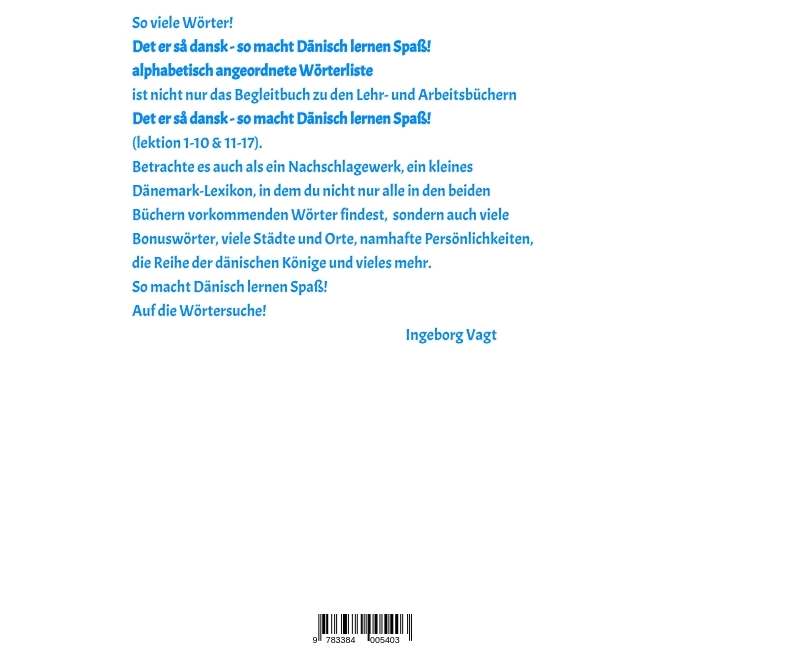 So viele Wörter!

Det er så dansk - so macht Dänisch lernen Spaß!

alphabetisch angeordnete Wörterliste

ist nicht nur das Begleitbuch zu den Lehr- und Arbeitsbüchern

Det er så dansk - so macht Dänisch lernen Spaß!

(lektion 1-10 & 11-17).

Betrachte es auch als ein Nachschlagewerk, ein kleines Dänemark-Lexikon, in dem du nicht nur alle in den beiden Büchern vorkommenden Wörter findest, sondern auch viele Bonuswörter, viele Städte und Orte, namhafte Persönlichkeiten, die Reihe der dänischen Könige und vieles mehr.

So macht Dänisch lernen Spaß!

Auf die Wörtersuche!

Ingeborg Vagt

9 783384 005403